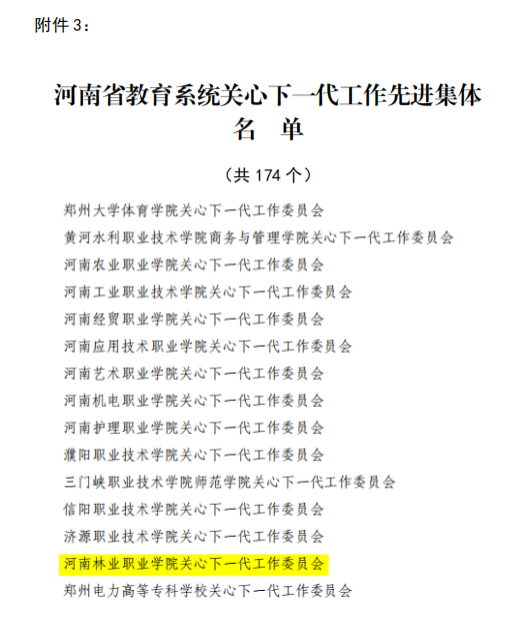 附件3：

河南省教育系统关心下一代工作先进集体
名 单

（共174个）

郑州大学体育学院关心下一代工作委员会

黄河水利职业技术学院商务与管理学院关心下一代工作委员会

河南农业职业学院关心下一代工作委员会

河南工业职业技术学院关心下一代工作委员会

河南经贸职业学院关心下一代工作委员会

河南应用技术职业学院关心下一代工作委员会

河南艺术职业学院关心下一代工作委员会

河南机电职业学院关心下一代工作委员会

河南护理职业学院关心下一代工作委员会

濮阳职业技术学院关心下一代工作委员会

三门峡职业技术学院师范学院关心下一代工作委员会

信阳职业技术学院关心下一代工作委员会

济源职业技术学院关心下一代工作委员会

河南林业职业学院关心下一代工作委员会

郑州电力高等专科学校关心下一代工作委员会